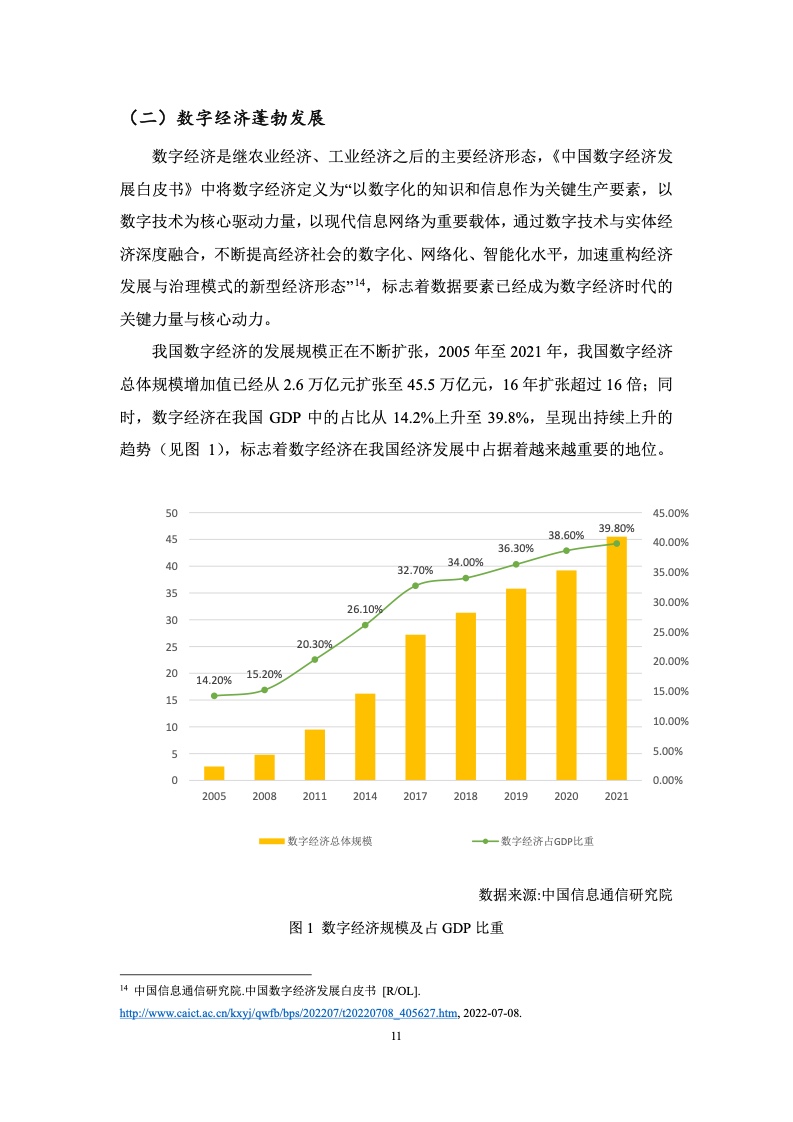 （二）数字经济蓬勃发展

数字经济是继农业经济、工业经济之后的主要经济形态，《中国数字经济发展白皮书》中将数字经济定义为“以数字化的知识和信息作为关键生产要素，以数字技术为核心驱动力量，以现代信息网络为重要载体，通过数字技术与实体经济深度融合，不断提高经济社会的数字化、网络化、智能化水平，加速重构经济发展与治理模式的新型经济形态”$^{14}$，标志着数据要素已经成为数字经济时代的关键力量与核心动力。

我国数字经济的发展规模正在不断扩张，2005 年至 2021 年，我国数字经济总体规模增加值已经从 2.6 万亿元扩张至 45.5 万亿元，16 年扩张超过 16 倍；同时，数字经济在我国 GDP 中的占比从 14.2%上升至 39.8%，呈现出持续上升的趋势（见图 1），标志着数字经济在我国经济发展中占据着越来越重要的地位。

50
45
40
35
30
25
20
15
10
5
0

45.00%
40.00%
35.00%
30.00%
25.00%
20.00%
15.00%
10.00%
5.00%
0.00%

14.20%
15.20%
20.30%
26.10%
32.70%
34.00%
36.30%
38.60%
39.80%

2005 2008 2011 2014 2017 2018 2019 2020 2021

数字经济总体规模
数字经济占GDP比重

数据来源:中国信息通信研究院

图 1 数字经济规模及占 GDP 比重

$^{14}$ 中国信息通信研究院.中国数字经济发展白皮书 [R/OL]. http://www.caict.ac.cn/kxyj/qwfb/bps/202207/t20220708_405627.htm, 2022-07-08.

11